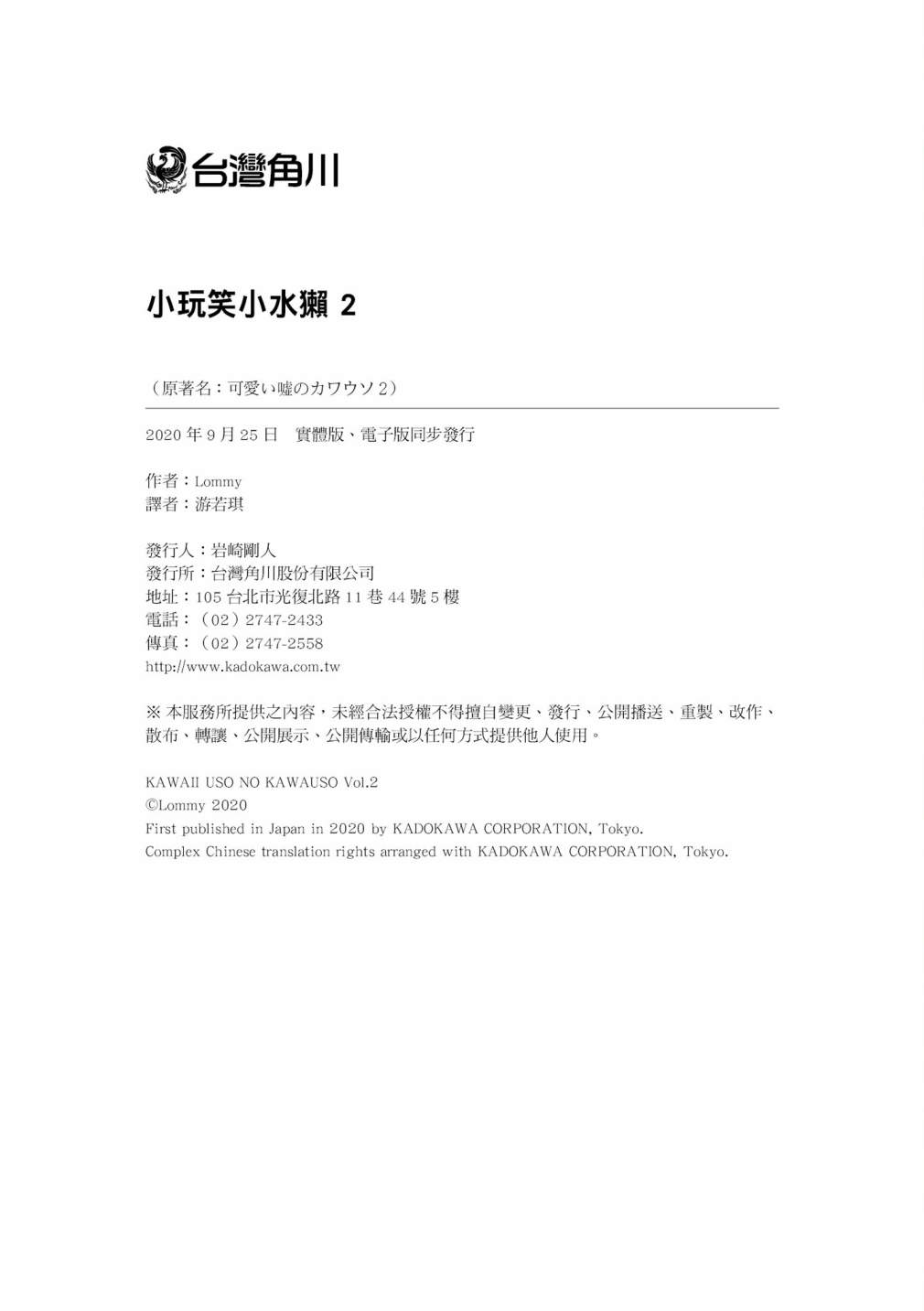 台灣角川

小玩笑小水獺 2

（原著名：可愛い嘘のカワウソ 2）

2020 年 9 月 25 日　實體版、電子版同步發行

作者：Lommy
譯者：游若琪

發行人：岩崎剛人
發行所：台灣角川股份有限公司
地址：105 台北市光復北路 11 巷 44 號 5 樓
電話：（02）2747-2433
傳真：（02）2747-2558
http://www.kadokawa.com.tw

※ 本服務所提供之內容，未經合法授權不得擅自變更、發行、公開播送、重製、改作、散布、轉讓、公開展示、公開傳輸或以任何方式提供他人使用。

KAWAII USO NO KAWAUSO Vol.2
©Lommy 2020
First published in Japan in 2020 by KADOKAWA CORPORATION, Tokyo.
Complex Chinese translation rights arranged with KADOKAWA CORPORATION, Tokyo.